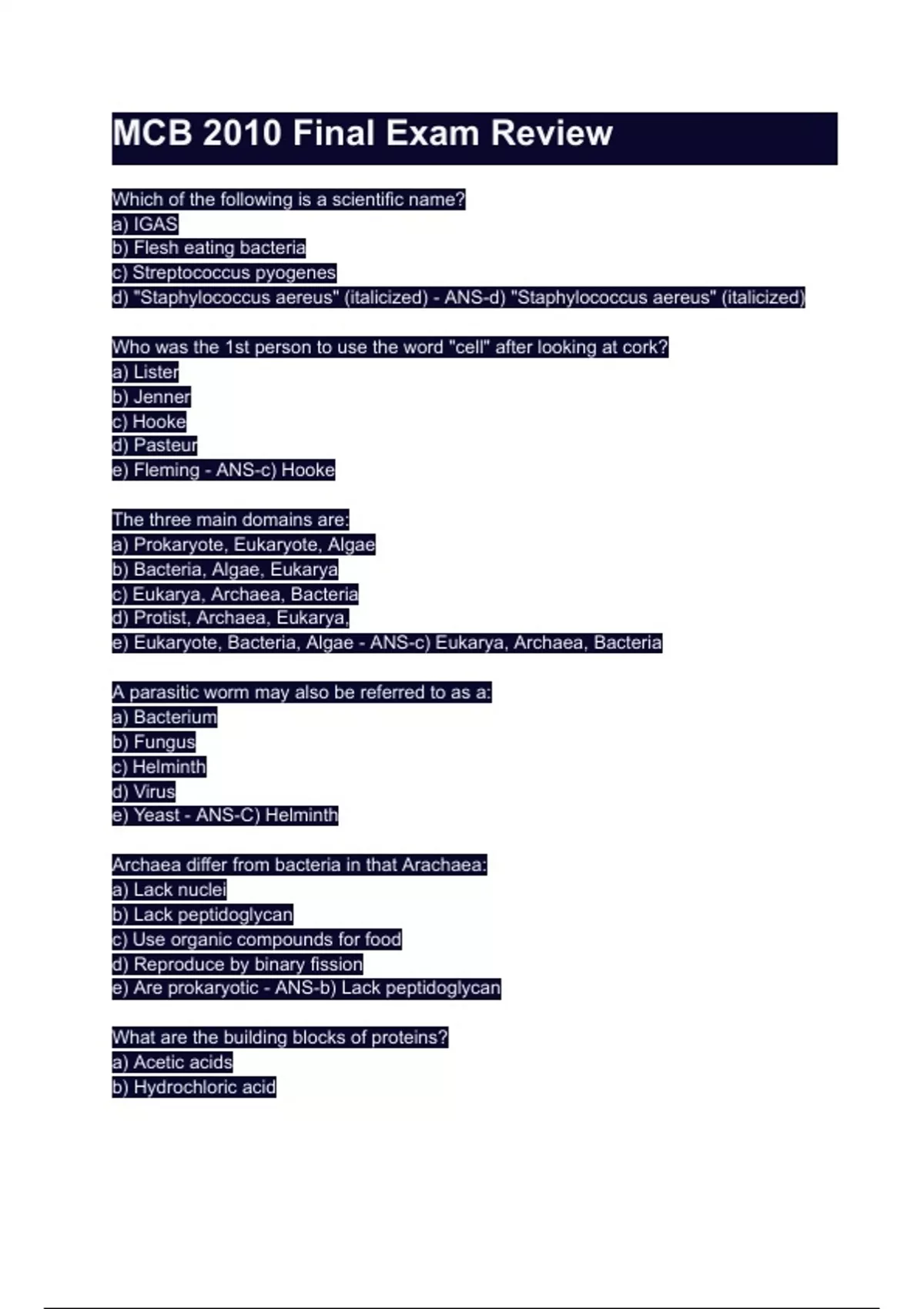 MCB 2010 Final Exam Review

Which of the following is a scientific name?
a) IGAS
b) Flesh eating bacteria
c) Streptococcus pyogenes
d) "Staphylococcus aereus" (italicized) - ANS-d) "Staphylococcus aereus" (italicized)

Who was the 1st person to use the word "cell" after looking at cork?
a) Lister
b) Jenner
c) Hooke
d) Pasteur
e) Fleming - ANS-c) Hooke

The three main domains are:
a) Prokaryote, Eukaryote, Algae
b) Bacteria, Algae, Eukarya
c) Eukarya, Archaea, Bacteria
d) Protist, Archaea, Eukarya,
e) Eukaryote, Bacteria, Algae - ANS-c) Eukarya, Archaea, Bacteria

A parasitic worm may also be referred to as a:
a) Bacterium
b) Fungus
c) Helminth
d) Virus
e) Yeast - ANS-C) Helminth

Archaea differ from bacteria in that Arachaea:
a) Lack nuclei
b) Lack peptidoglycan
c) Use organic compounds for food
d) Reproduce by binary fission
e) Are prokaryotic - ANS-b) Lack peptidoglycan

What are the building blocks of proteins?
a) Acetic acids
b) Hydrochloric acid